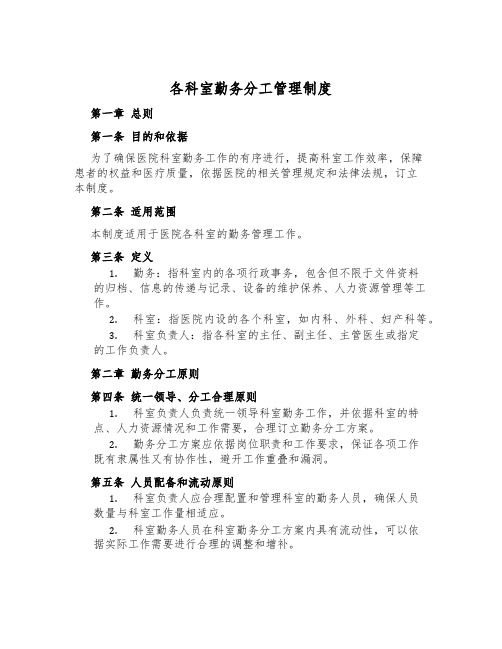 各科室勤务分工管理制度

第一章 总则

第一条 目的和依据

为了确保医院科室勤务工作的有序进行，提高科室工作效率，保障患者的权益和医疗质量，依据医院的相关管理规定和法律法规，订立本制度。

第二条 适用范围

本制度适用于医院各科室的勤务管理工作。

第三条 定义

1. 勤务：指科室内的各项行政事务，包含但不限于文件资料的归档、信息的传递与记录、设备的维护保养、人力资源管理等工作。

2. 科室：指医院内设的各个科室，如内科、外科、妇产科等。

3. 科室负责人：指各科室的主任、副主任、主管医生或指定的工作负责人。

第二章 勤务分工原则

第四条 统一领导、分工合理原则

1. 科室负责人负责统一领导科室勤务工作，并依据科室的特点、人力资源情况和工作需要，合理订立勤务分工方案。

2. 勤务分工方案应依据岗位职责和工作要求，保证各项工作既有隶属性又有协作性，避开工作重叠和漏洞。

第五条 人员配备和流动原则

1. 科室负责人应合理配置和管理科室的勤务人员，确保人员数量与科室工作量相适应。

2. 科室勤务人员在科室勤务分工方案内具有流动性，可以依据实际工作需要进行合理的调整和增补。